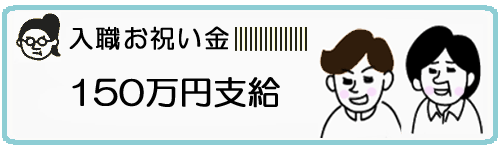 入職お祝い金

150万円支給